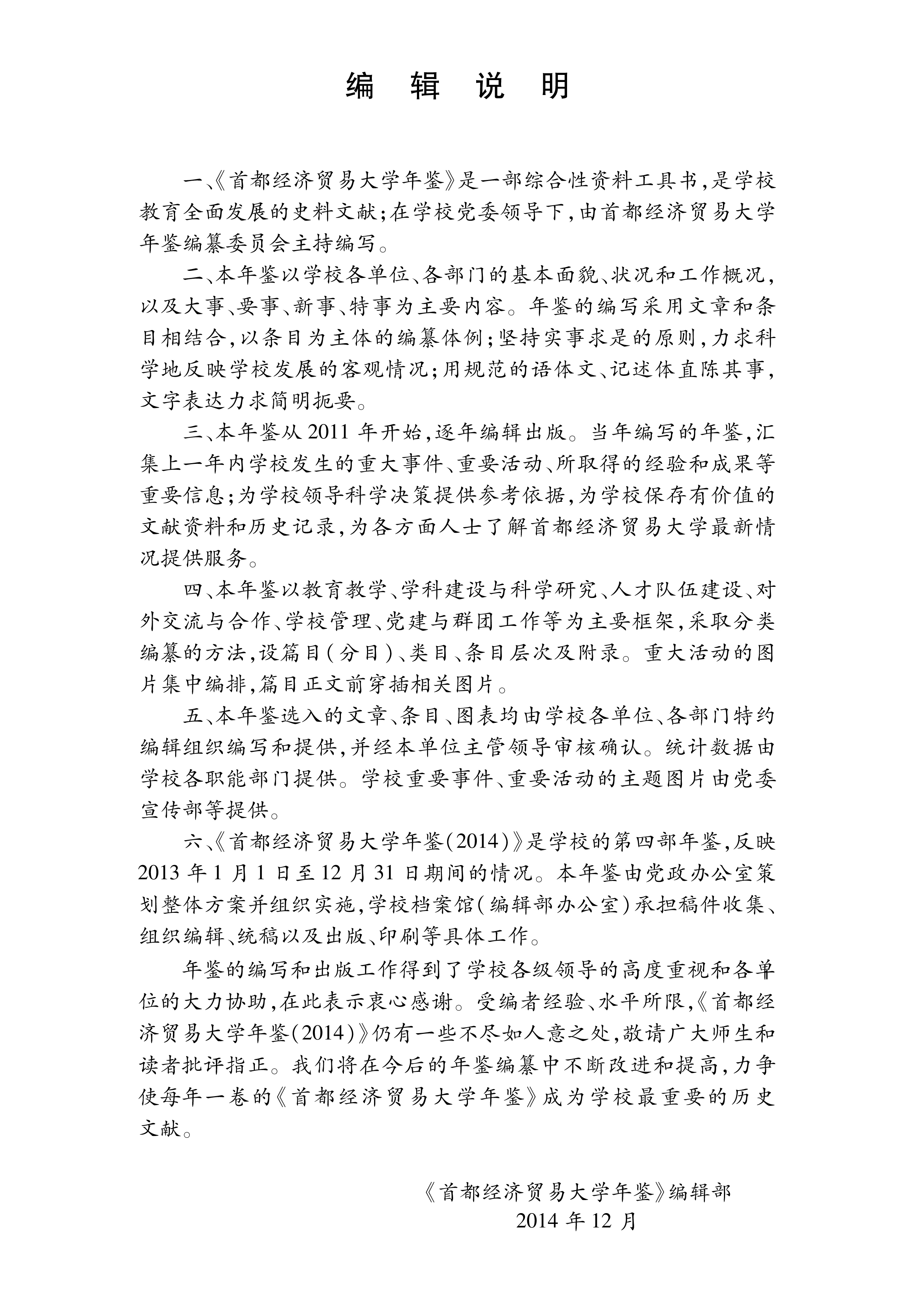 编 辑 说 明

一、《首都经济贸易大学年鉴》是一部综合性资料工具书，是学校教育全面发展的史料文献；在学校党委领导下，由首都经济贸易大学年鉴编纂委员会主持编写。

二、本年鉴以学校各单位、各部门的基本面貌、状况和工作概况，以及大事、要事、新事、特事为主要内容。年鉴的编写采用文章和条目相结合，以条目为主体的编纂体例；坚持实事求是的原则，力求科学地反映学校发展的客观情况；用规范的语体文、记述体直陈其事，文字表达力求简明扼要。

三、本年鉴从 2011 年开始，逐年编辑出版。当年编写的年鉴，汇集上一年内学校发生的重大事件、重要活动、所取得的经验和成果等重要信息；为学校领导科学决策提供参考依据，为学校保存有价值的文献资料和历史记录，为各方面人士了解首都经济贸易大学最新情况提供服务。

四、本年鉴以教育教学、学科建设与科学研究、人才队伍建设、对外交流与合作、学校管理、党建与群团工作等为主要框架，采取分类编纂的方法，设篇目（分目）、类目、条目层次及附录。重大活动的图片集中编排，篇目正文前穿插相关图片。

五、本年鉴选入的文章、条目、图表均由学校各单位、各部门特约编辑组织编写和提供，并经本单位主管领导审核确认。统计数据由学校各职能部门提供。学校重要事件、重要活动的主题图片由党委宣传部等提供。

六、《首都经济贸易大学年鉴(2014)》是学校的第四部年鉴，反映 2013 年 1 月 1 日至 12 月 31 日期间的情况。本年鉴由党政办公室策划整体方案并组织实施，学校档案馆（编辑部办公室）承担稿件收集、组织编辑、统稿以及出版、印刷等具体工作。

年鉴的编写和出版工作得到了学校各级领导的高度重视和各单位的大力协助，在此表示衷心感谢。受编者经验、水平所限，《首都经济贸易大学年鉴(2014)》仍有一些不尽如人意之处，敬请广大师生和读者批评指正。我们将在今后的年鉴编纂中不断改进和提高，力争使每年一卷的《首都经济贸易大学年鉴》成为学校最重要的历史文献。

《首都经济贸易大学年鉴》编辑部
2014 年 12 月